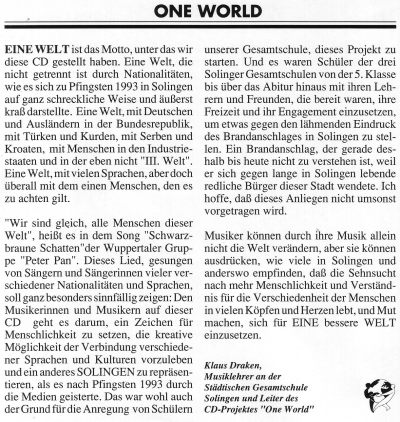 ONE WORLD

EINE WELT ist das Motto, unter das wir diese CD gestellt haben. Eine Welt, die nicht getrennt ist durch Nationalitäten, wie es sich zu Pfingsten 1993 in Solingen auf ganz schreckliche Weise und äußerst kraß darstellte. Eine Welt, mit Deutschen und Ausländern in der Bundesrepublik, mit Türken und Kurden, mit Serben und Kroaten, mit Menschen in den Industriestaaten und in der eben nicht "III. Welt". Eine Welt, mit vielen Sprachen, aber doch überall mit dem einen Menschen, den es zu achten gilt.

"Wir sind gleich, alle Menschen dieser Welt", heißt es in dem Song "Schwarzbraune Schatten"der Wuppertaler Gruppe "Peter Pan". Dieses Lied, gesungen von Sängern und Sängerinnen vieler verschiedener Nationalitäten und Sprachen, soll ganz besonders sinnfällig zeigen: Den Musikerinnen und Musikern auf dieser CD geht es darum, ein Zeichen für Menschlichkeit zu setzen, die kreative Möglichkeit der Verbindung verschiedener Sprachen und Kulturen vorzuleben und ein anderes SOLINGEN zu repräsentieren, als es nach Pfingsten 1993 durch die Medien geisterte. Das war wohl auch der Grund für die Anregung von Schülern unserer Gesamtschule, dieses Projekt zu starten. Und es waren Schüler der drei Solinger Gesamtschulen von der 5. Klasse bis über das Abitur hinaus mit ihren Lehrern und Freunden, die bereit waren, ihre Freizeit und ihr Engagement einzusetzen, um etwas gegen den lähmenden Eindruck des Brandanschlages in Solingen zu stellen. Ein Brandanschlag, der gerade deshalb bis heute nicht zu verstehen ist, weil er sich gegen lange in Solingen lebende redliche Bürger dieser Stadt wendete. Ich hoffe, daß dieses Anliegen nicht umsonst vorgetragen wird.

Musiker können durch ihre Musik allein nicht die Welt verändern, aber sie können ausdrücken, wie viele in Solingen und anderswo empfinden, daß die Sehnsucht nach mehr Menschlichkeit und Verständnis für die Verschiedenheit der Menschen in vielen Köpfen und Herzen lebt, und Mut machen, sich für EINE bessere WELT einzusetzen.

Klaus Draken,
Musiklehrer an der
Städtischen Gesamtschule
Solingen und Leiter des
CD-Projektes "One World"